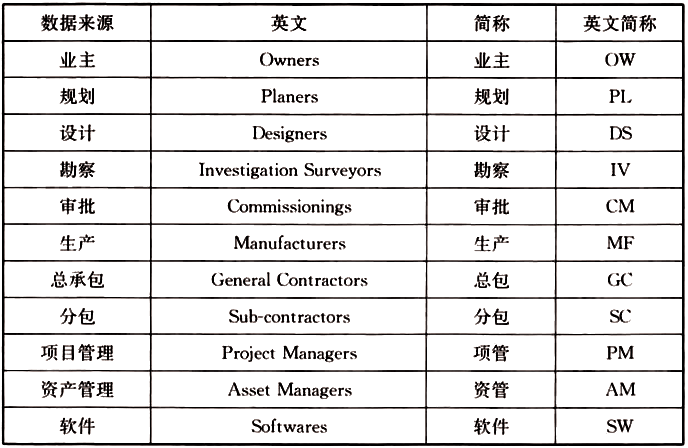 | 数据来源 | 英文 | 简称 | 英文简称 |
|---|---|---|---|
| 业主 | Owners | 业主 | OW |
| 规划 | Planers | 规划 | PL |
| 设计 | Designers | 设计 | DS |
| 勘察 | Investigation Surveyors | 勘察 | IV |
| 审批 | Commissionings | 审批 | CM |
| 生产 | Manufacturers | 生产 | MF |
| 总承包 | General Contractors | 总包 | GC |
| 分包 | Sub-contractors | 分包 | SC |
| 项目管理 | Project Managers | 项管 | PM |
| 资产管理 | Asset Managers | 资管 | AM |
| 软件 | Softwares | 软件 | SW |